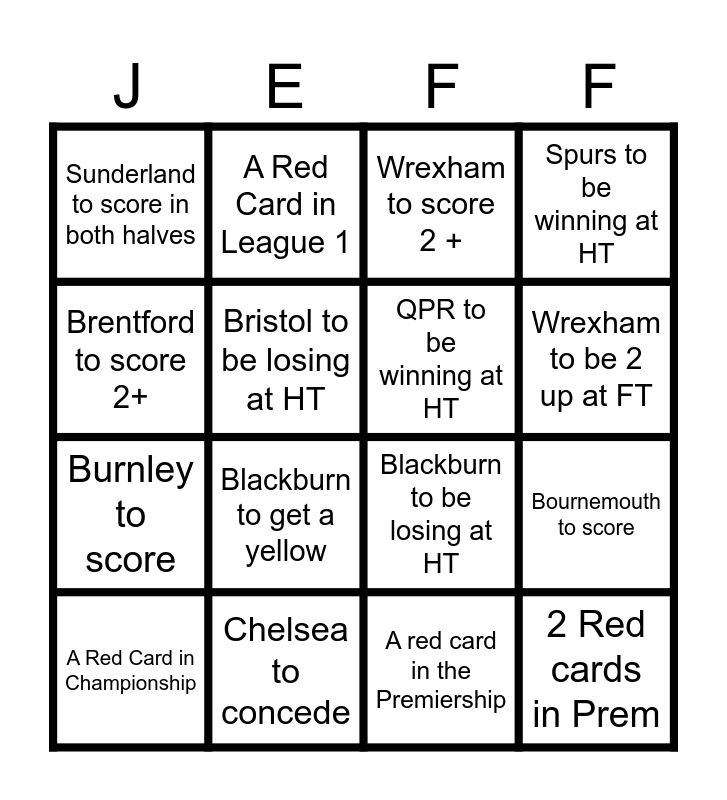 | J | E | F | F |
|---|---|---|---|
| Sunderland to score in both halves | A Red Card in League 1 | Wrexham to score 2 + | Spurs to be winning at HT |
| Brentford to score 2+ | Bristol to be losing at HT | QPR to be winning at HT | Wrexham to be 2 up at FT |
| Burnley to score | Blackburn to get a yellow | Blackburn to be losing at HT | Bournemouth to score |
| A Red Card in Championship | Chelsea to concede | A red card in the Premiership | 2 Red cards in Prem |